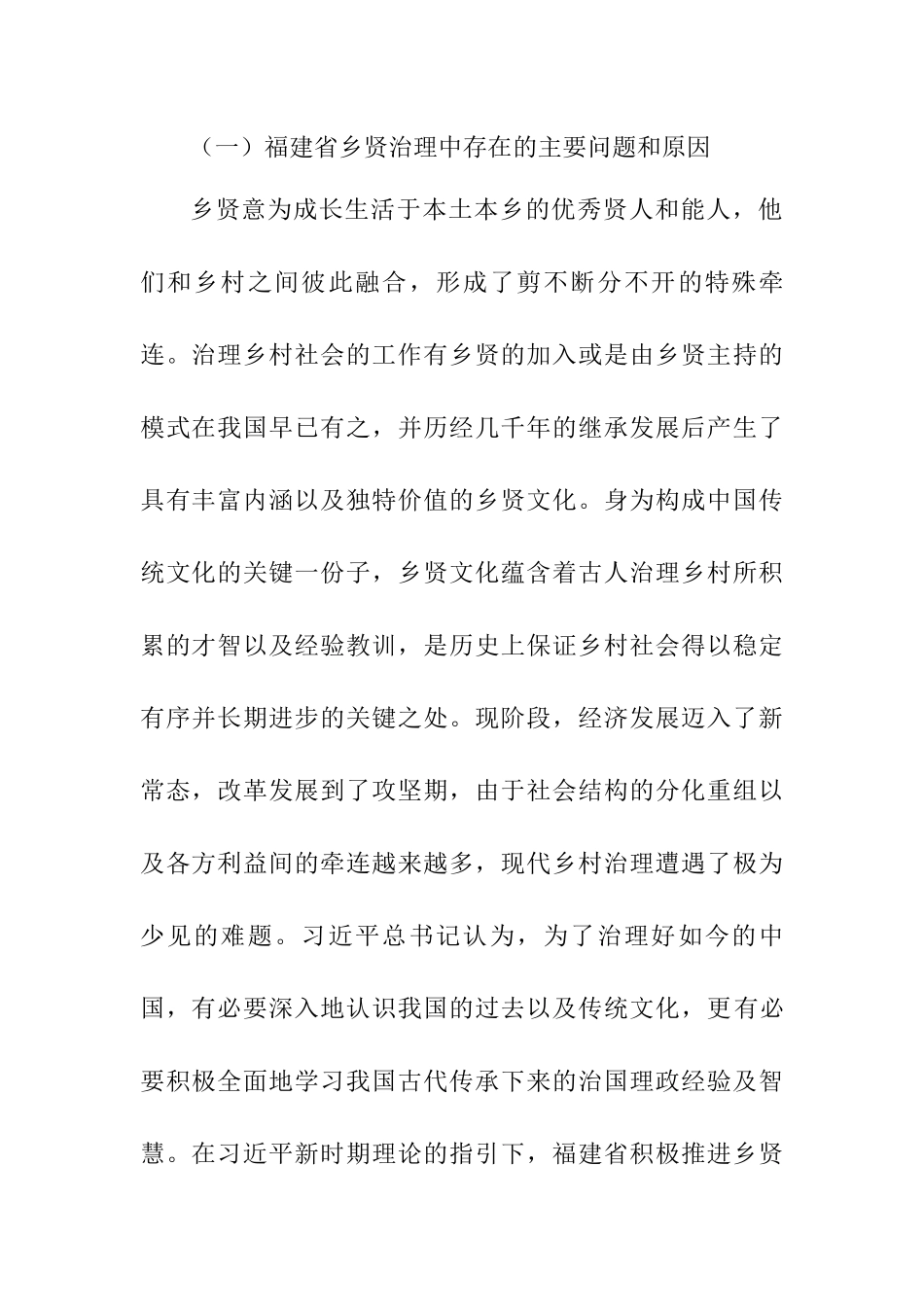 （一）福建省乡贤治理中存在的主要问题和原因

乡贤意为成长生活于本土本乡的优秀贤人和能人，他们和乡村之间彼此融合，形成了剪不断分不开的特殊牵连。治理乡村社会的工作有乡贤的加入或是由乡贤主持的模式在我国早已有之，并历经几千年的继承发展后产生了具有丰富内涵以及独特价值的乡贤文化。身为构成中国传统文化的关键一份子，乡贤文化蕴含着古人治理乡村所积累的才智以及经验教训，是历史上保证乡村社会得以稳定有序并长期进步的关键之处。现阶段，经济发展迈入了新常态，改革发展到了攻坚期，由于社会结构的分化重组以及各方利益间的牵连越来越多，现代乡村治理遭遇了极为少见的难题。习近平总书记认为，为了治理好如今的中国，有必要深入地认识我国的过去以及传统文化，更有必要积极全面地学习我国古代传承下来的治国理政经验及智慧。在习近平新时期理论的指引下，福建省积极推进乡贤